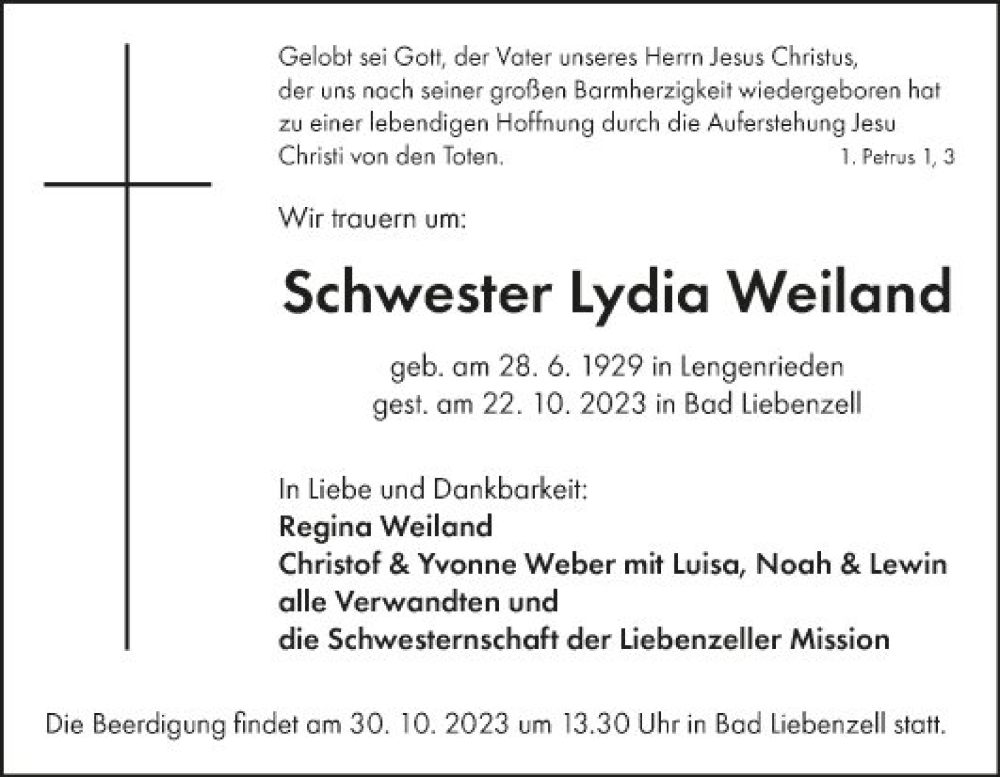 Gelobt sei Gott, der Vater unseres Herrn Jesus Christus, der uns nach seiner großen Barmherzigkeit wiedergeboren hat zu einer lebendigen Hoffnung durch die Auferstehung Jesu Christi von den Toten.
1. Petrus 1, 3

Wir trauern um:

Schwester Lydia Weiland

geb. am 28. 6. 1929 in Lengenrieden
gest. am 22. 10. 2023 in Bad Liebenzell

In Liebe und Dankbarkeit:
Regina Weiland
Christof & Yvonne Weber mit Luisa, Noah & Lewin
alle Verwandten und
die Schwesternschaft der Liebenzeller Mission

Die Beerdigung findet am 30. 10. 2023 um 13.30 Uhr in Bad Liebenzell statt.